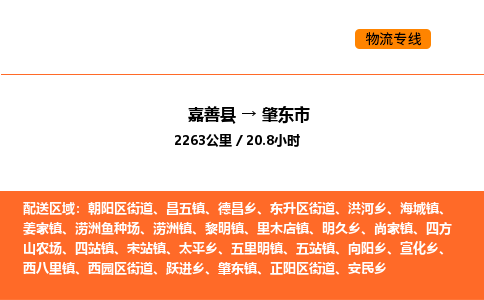 物流专线

嘉善县 → 肇东市

2263公里 / 20.8小时

配送区域：朝阳区街道、昌五镇、德昌乡、东升区街道、洪河乡、海城镇、姜家镇、涝洲鱼种场、涝洲镇、黎明镇、里木店镇、明久乡、尚家镇、四方山农场、四站镇、宋站镇、太平乡、五里明镇、五站镇、向阳乡、宣化乡、西八里镇、西园区街道、跃进乡、肇东镇、正阳区街道、安民乡